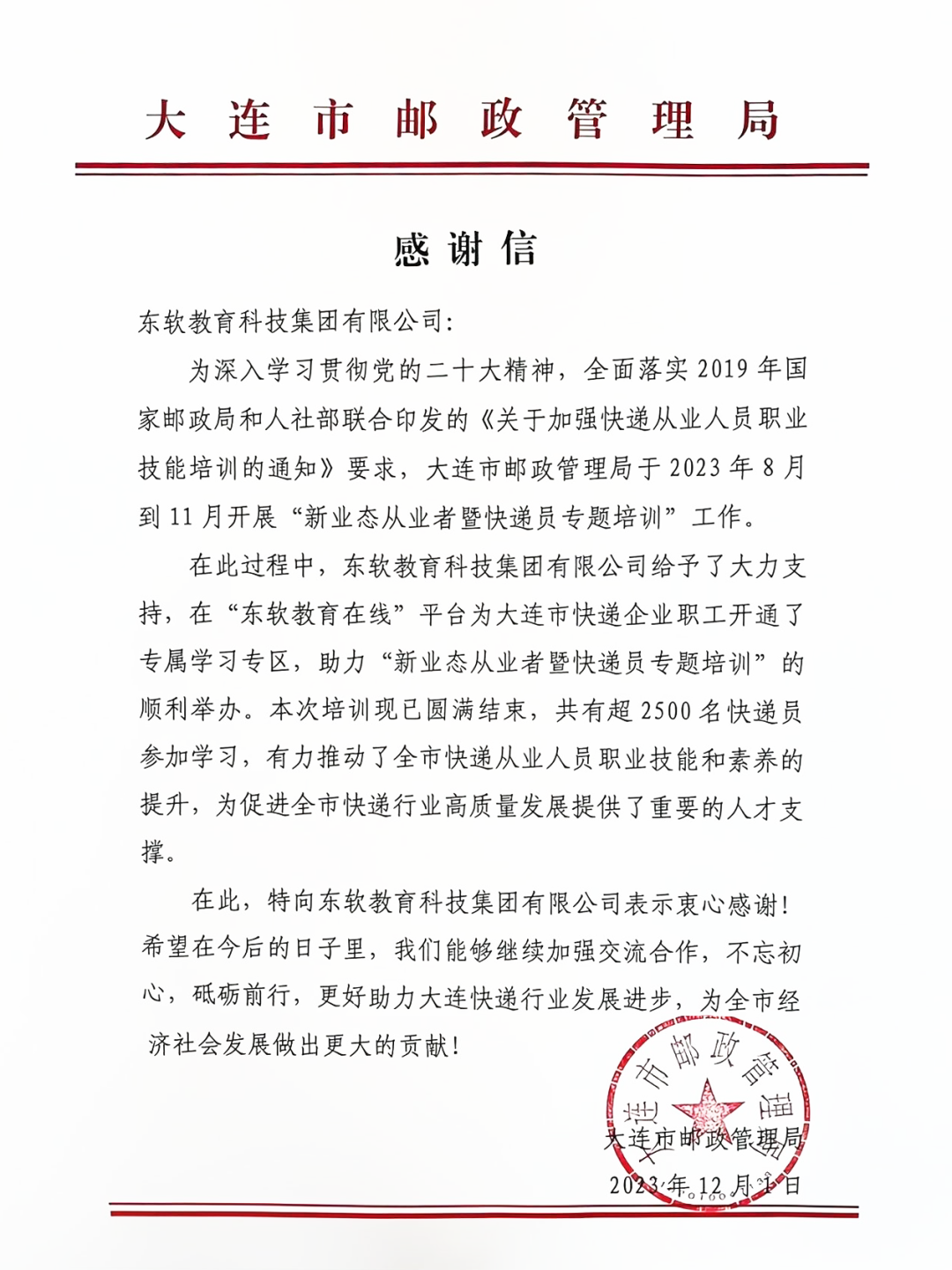 大连市邮政管理局

感谢信

东软教育科技集团有限公司：

为深入学习贯彻党的二十大精神，全面落实2019年国家邮政局和人社部联合印发的《关于加强快递从业人员职业技能培训的通知》要求，大连市邮政管理局于2023年8月到11月开展“新业态从业者暨快递员专题培训”工作。

在此过程中，东软教育科技集团有限公司给予了大力支持，在“东软教育在线”平台为大连市快递企业职工开通了专属学习专区，助力“新业态从业者暨快递员专题培训”的顺利举办。本次培训现已圆满结束，共有超2500名快递员参加学习，有力推动了全市快递从业人员职业技能和素养的提升，为促进全市快递行业高质量发展提供了重要的人才支撑。

在此，特向东软教育科技集团有限公司表示衷心感谢！希望在今后的日子里，我们能够继续加强交流合作，不忘初心，砥砺前行，更好助力大连快递行业发展进步，为全市经济社会发展做出更大的贡献！

大连市邮政管理局

大连市邮政管理局

2023年12月1日